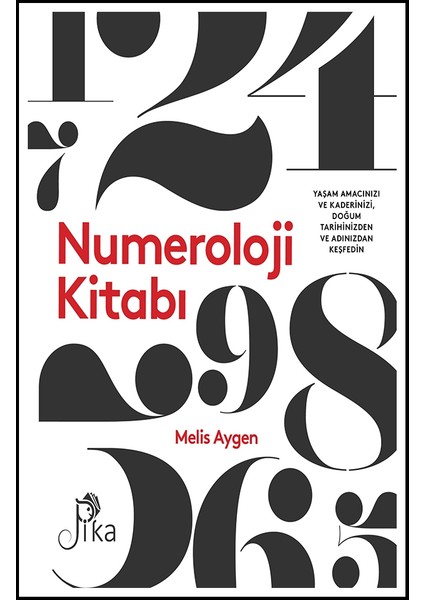 YAŞAM AMACINIZI VE KADERİNİZİ, DOĞUM TARİHİNİZDEN VE ADINIZDAN KEŞFEDİN

Numeroloji Kitabı

Melis Aygen

Pika